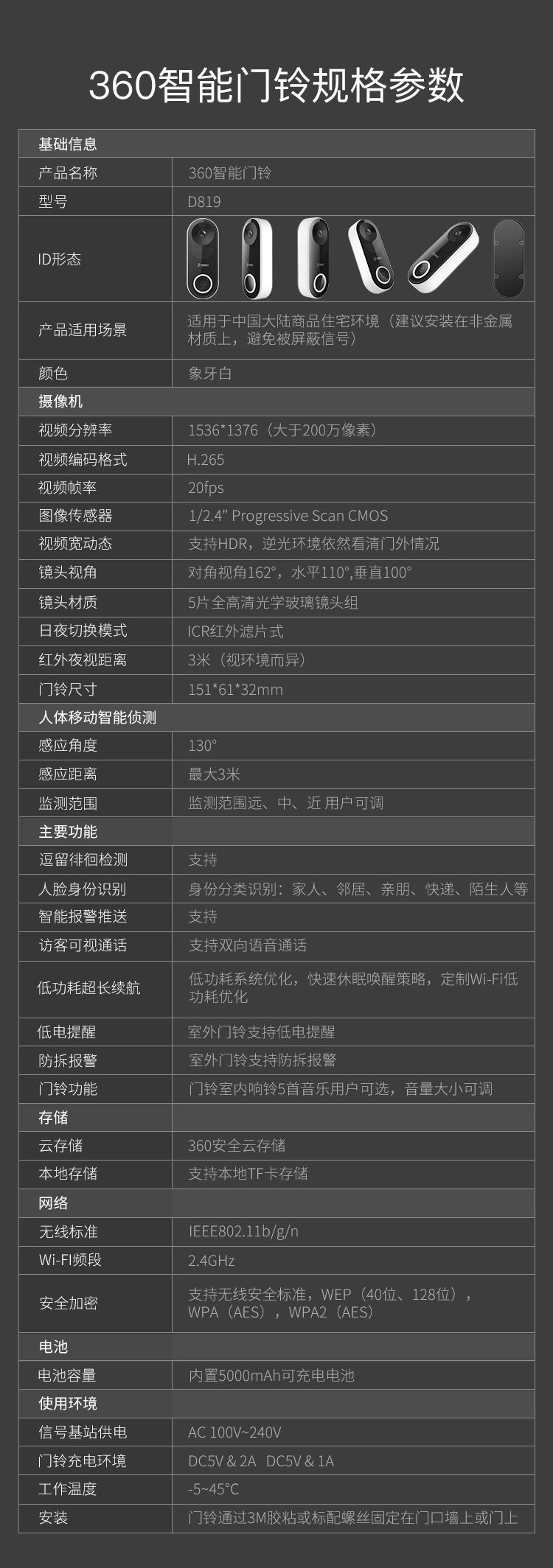 360智能门铃规格参数

| 基础信息 | |
|---|---|
| 产品名称 | 360智能门铃 |
| 型号 | D819 |
| ID形态 | |
| 产品适用场景 | 适用于中国大陆商品住宅环境（建议安装在非金属材质上，避免被屏蔽信号） |
| 颜色 | 象牙白 |
| 摄像机 | |
| 视频分辨率 | 1536*1376（大于200万像素） |
| 视频编码格式 | H.265 |
| 视频帧率 | 20fps |
| 图像传感器 | 1/2.4" Progressive Scan CMOS |
| 视频宽动态 | 支持HDR，逆光环境依然看清门外情况 |
| 镜头视角 | 对角视角162°，水平110°,垂直100° |
| 镜头材质 | 5片全高清光学玻璃镜头组 |
| 日夜切换模式 | ICR红外滤片式 |
| 红外夜视距离 | 3米（视环境而异） |
| 门铃尺寸 | 151*61*32mm |
| 人体移动智能侦测 | |
| 感应角度 | 130° |
| 感应距离 | 最大3米 |
| 监测范围 | 监测范围远、中、近 用户可调 |
| 主要功能 | |
| 逗留徘徊检测 | 支持 |
| 人脸身份识别 | 身份分类识别：家人、邻居、亲朋、快递、陌生人等 |
| 智能报警推送 | 支持 |
| 访客可视通话 | 支持双向语音通话 |
| 低功耗超长续航 | 低功耗系统优化，快速休眠唤醒策略，定制Wi-Fi低功耗优化 |
| 低电提醒 | 室外门铃支持低电提醒 |
| 防拆报警 | 室外门铃支持防拆报警 |
| 门铃功能 | 门铃室内响铃5首音乐用户可选，音量大小可调 |
| 存储 | |
| 云存储 | 360安全云存储 |
| 本地存储 | 支持本地TF卡存储 |
| 网络 | |
| 无线标准 | IEEE802.11b/g/n |
| Wi-FI频段 | 2.4GHz |
| 安全加密 | 支持无线安全标准，WEP（40位、128位），WPA（AES），WPA2（AES） |
| 电池 | |
| 电池容量 | 内置5000mAh可充电电池 |
| 使用环境 | |
| 信号基站供电 | AC 100V~240V |
| 门铃充电环境 | DC5V & 2A DC5V & 1A |
| 工作温度 | -5~45°C |
| 安装 | 门铃通过3M胶粘或标配螺丝固定在门口墙上或门上 |